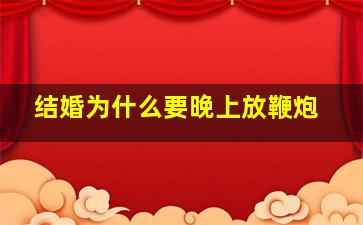 结婚为什么要晚上放鞭炮